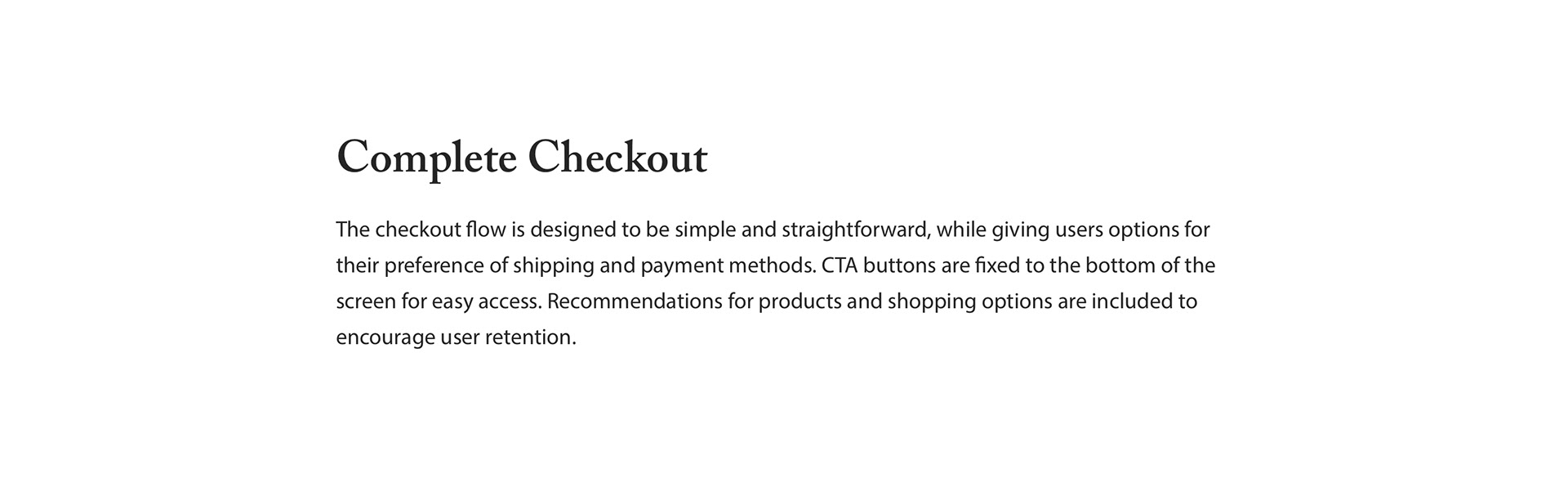 Complete Checkout

The checkout flow is designed to be simple and straightforward, while giving users options for their preference of shipping and payment methods. CTA buttons are fixed to the bottom of the screen for easy access. Recommendations for products and shopping options are included to encourage user retention.